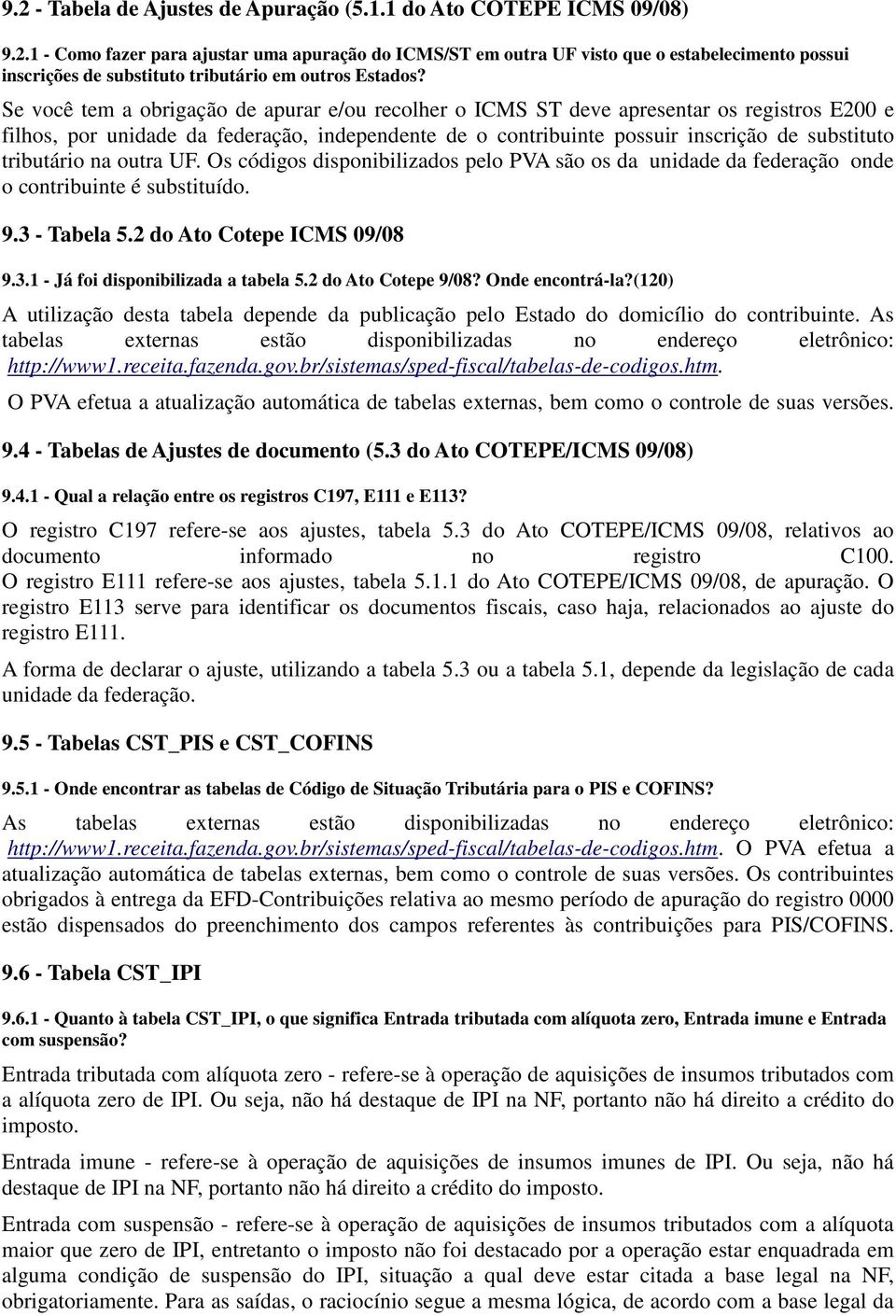 9.2 - Tabela de Ajustes de Apuração (5.1.1 do Ato COTEPE ICMS 09/08)

9.2.1 - Como fazer para ajustar uma apuração do ICMS/ST em outra UF visto que o estabelecimento possui inscrições de substituto tributário em outros Estados?

Se você tem a obrigação de apurar e/ou recolher o ICMS ST deve apresentar os registros E200 e filhos, por unidade da federação, independente de o contribuinte possuir inscrição de substituto tributário na outra UF. Os códigos disponibilizados pelo PVA são os da unidade da federação onde o contribuinte é substituído.

9.3 - Tabela 5.2 do Ato Cotepe ICMS 09/08

9.3.1 - Já foi disponibilizada a tabela 5.2 do Ato Cotepe 9/08? Onde encontrá-la?(120)

A utilização desta tabela depende da publicação pelo Estado do domicílio do contribuinte. As tabelas externas estão disponibilizadas no endereço eletrônico: http://www1.receita.fazenda.gov.br/sistemas/sped-fiscal/tabelas-de-codigos.htm.

O PVA efetua a atualização automática de tabelas externas, bem como o controle de suas versões.

9.4 - Tabelas de Ajustes de documento (5.3 do Ato COTEPE/ICMS 09/08)

9.4.1 - Qual a relação entre os registros C197, E111 e E113?

O registro C197 refere-se aos ajustes, tabela 5.3 do Ato COTEPE/ICMS 09/08, relativos ao documento informado no registro C100. O registro E111 refere-se aos ajustes, tabela 5.1.1 do Ato COTEPE/ICMS 09/08, de apuração. O registro E113 serve para identificar os documentos fiscais, caso haja, relacionados ao ajuste do registro E111.

A forma de declarar o ajuste, utilizando a tabela 5.3 ou a tabela 5.1, depende da legislação de cada unidade da federação.

9.5 - Tabelas CST_PIS e CST_COFINS

9.5.1 - Onde encontrar as tabelas de Código de Situação Tributária para o PIS e COFINS?

As tabelas externas estão disponibilizadas no endereço eletrônico: http://www1.receita.fazenda.gov.br/sistemas/sped-fiscal/tabelas-de-codigos.htm. O PVA efetua a atualização automática de tabelas externas, bem como o controle de suas versões. Os contribuintes obrigados à entrega da EFD-Contribuições relativa ao mesmo período de apuração do registro 0000 estão dispensados do preenchimento dos campos referentes às contribuições para PIS/COFINS.

9.6 - Tabela CST_IPI

9.6.1 - Quanto à tabela CST_IPI, o que significa Entrada tributada com alíquota zero, Entrada imune e Entrada com suspensão?

Entrada tributada com alíquota zero - refere-se à operação de aquisições de insumos tributados com a alíquota zero de IPI. Ou seja, não há destaque de IPI na NF, portanto não há direito a crédito do imposto.

Entrada imune - refere-se à operação de aquisições de insumos imunes de IPI. Ou seja, não há destaque de IPI na NF, portanto não há direito a crédito do imposto.

Entrada com suspensão - refere-se à operação de aquisições de insumos tributados com a alíquota maior que zero de IPI, entretanto o imposto não foi destacado por a operação estar enquadrada em alguma condição de suspensão do IPI, situação a qual deve estar citada a base legal na NF, obrigatoriamente. Para as saídas, o raciocínio segue a mesma lógica, de acordo com a base legal da